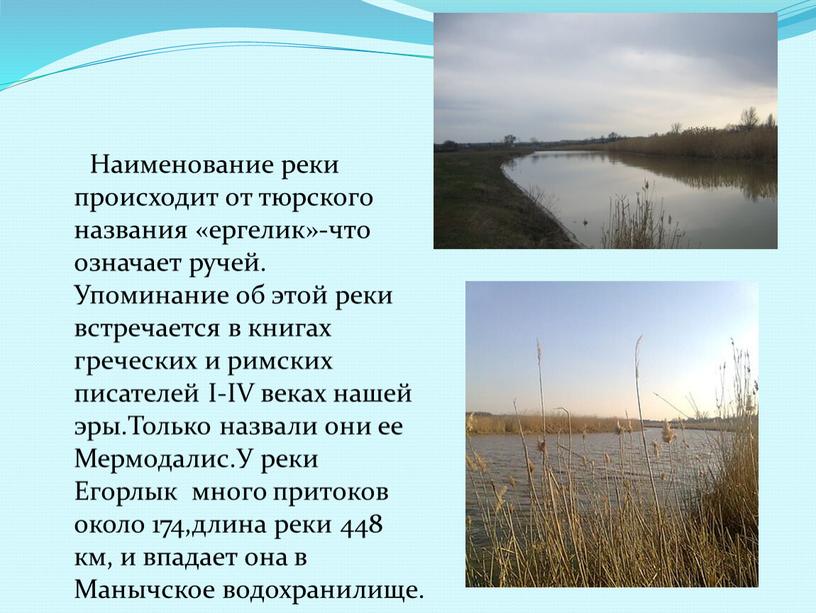 Наименование реки происходит от тюрского названия «ергелик»-что означает ручей. Упоминание об этой реки встречается в книгах греческих и римских писателей I-IV веках нашей эры.Только назвали они ее Мермодалис.У реки Егорлык  много притоков около 174,длина реки 448 км, и впадает она в Манычское водохранилище.